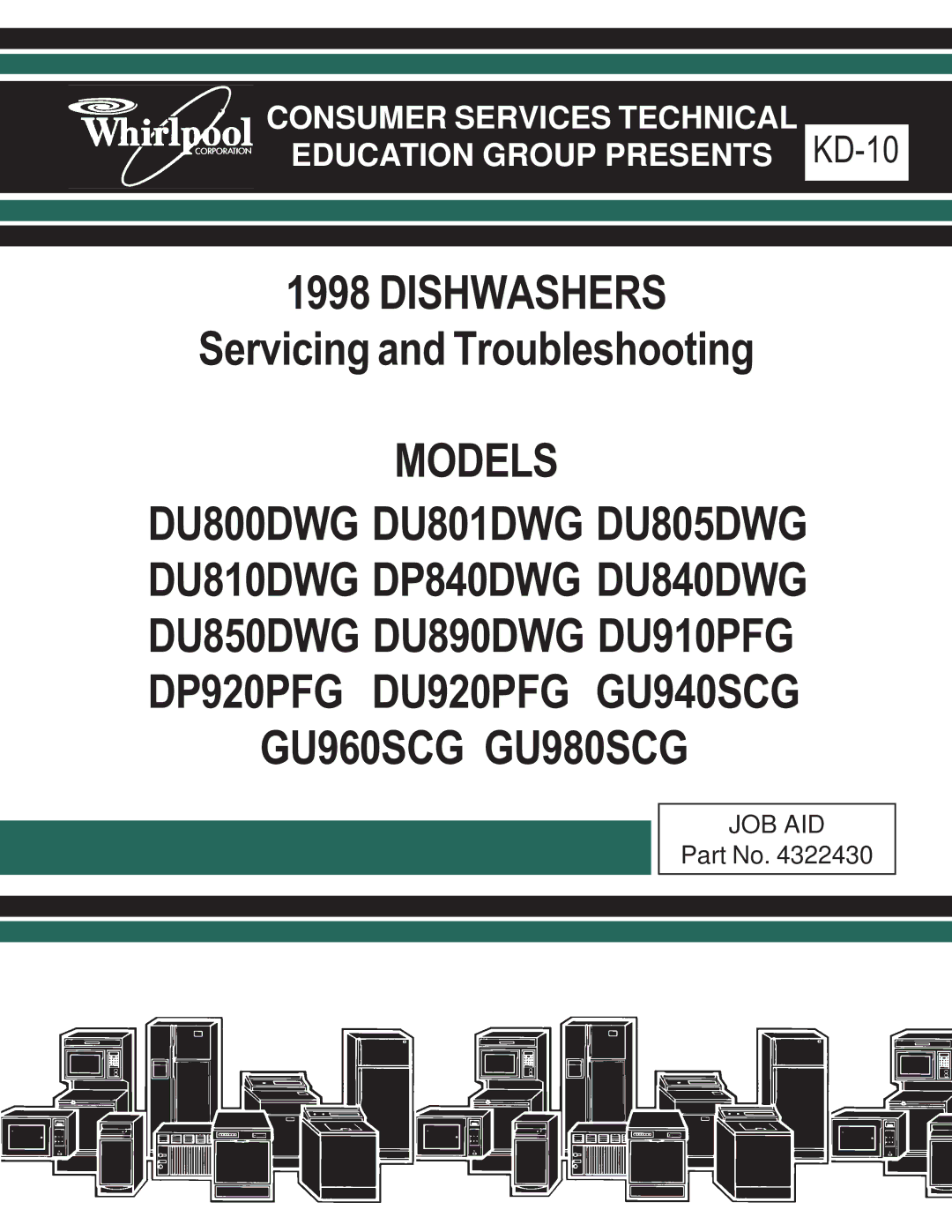 Whirlpool CORPORATION

CONSUMER SERVICES TECHNICAL EDUCATION GROUP PRESENTS

KD-10

1998 DISHWASHERS
Servicing and Troubleshooting

MODELS

DU800DWG DU801DWG DU805DWG
DU810DWG DP840DWG DU840DWG
DU850DWG DU890DWG DU910PFG
DP920PFG DU920PFG GU940SCG
GU960SCG GU980SCG

JOB AID
Part No. 4322430